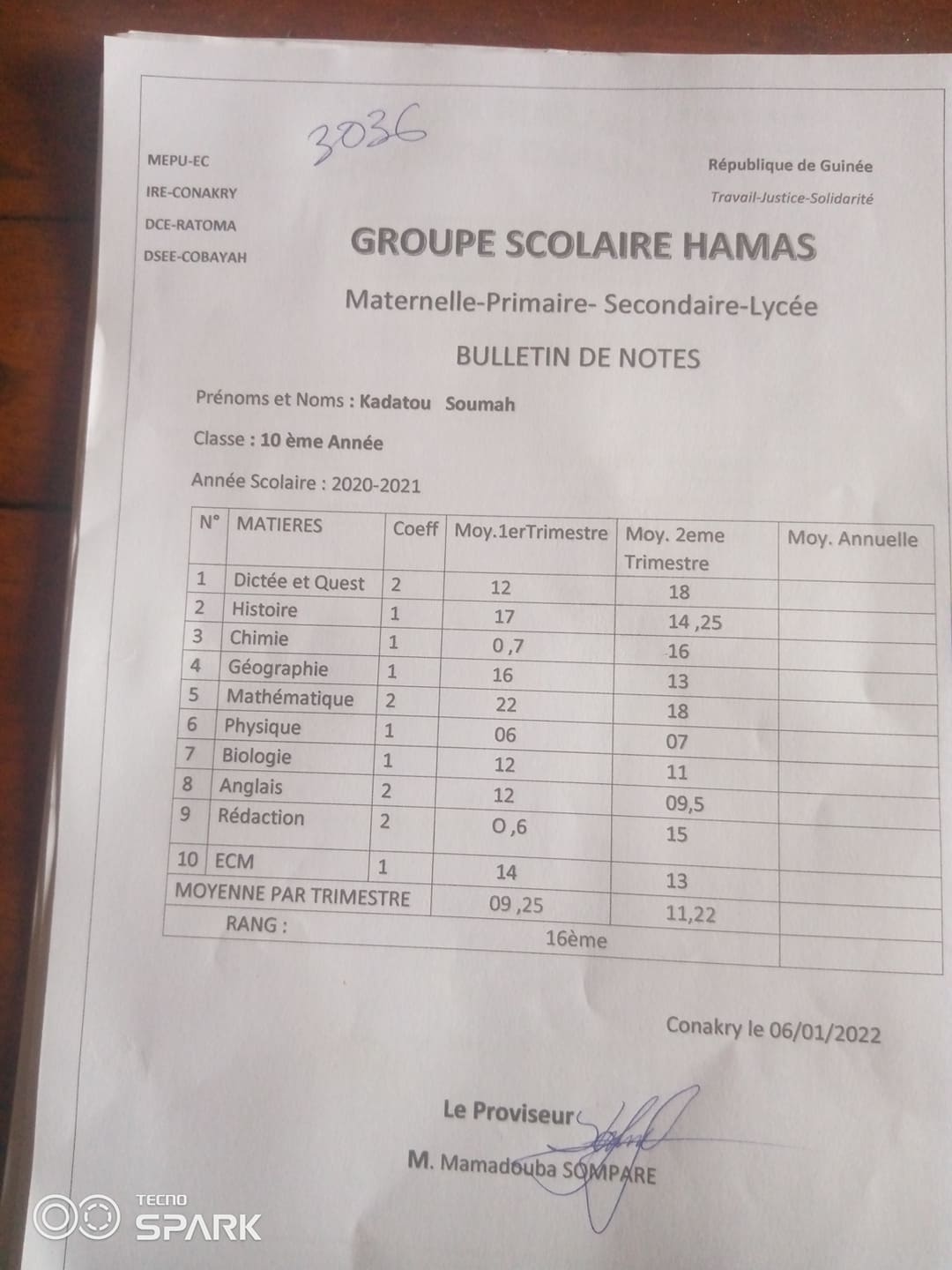 3036

MEPU-EC
IRE-CONAKRY
DCE-RATOMA
DSEE-COBAYAH

République de Guinée
Travail-Justice-Solidarité

GROUPE SCOLAIRE HAMAS

Maternelle-Primaire- Secondaire-Lycée

BULLETIN DE NOTES

Prénoms et Noms : Kadatou Soumah

Classe : 10 ème Année

Année Scolaire : 2020-2021

| N° | MATIERES | Coeff | Moy.1erTrimestre | Moy. 2eme Trimestre | Moy. Annuelle |
|---|---|---|---|---|---|
| 1 | Dictée et Quest | 2 | 12 | 18 | |
| 2 | Histoire | 1 | 17 | 14 ,25 | |
| 3 | Chimie | 1 | 0 ,7 | 16 | |
| 4 | Géographie | 1 | 16 | 13 | |
| 5 | Mathématique | 2 | 22 | 18 | |
| 6 | Physique | 1 | 06 | 07 | |
| 7 | Biologie | 1 | 12 | 11 | |
| 8 | Anglais | 2 | 12 | 09,5 | |
| 9 | Rédaction | 2 | O ,6 | 15 | |
| 10 | ECM | 1 | 14 | 13 | |
| MOYENNE PAR TRIMESTRE | | | 09 ,25 | 11,22 | |
| RANG : | | | 16ème | | |

Conakry le 06/01/2022

Le Proviseur

M. Mamadouba SOMPARE

TECNO SPARK